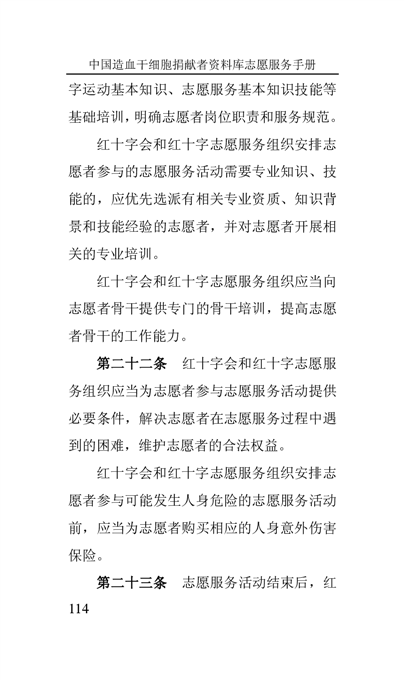 中国造血干细胞捐献者资料库志愿服务手册

字运动基本知识、志愿服务基本知识技能等基础培训，明确志愿者岗位职责和服务规范。

红十字会和红十字志愿服务组织安排志愿者参与的志愿服务活动需要专业知识、技能的，应优先选派有相关专业资质、知识背景和技能经验的志愿者，并对志愿者开展相关的专业培训。

红十字会和红十字志愿服务组织应当向志愿者骨干提供专门的骨干培训，提高志愿者骨干的工作能力。

第二十二条　红十字会和红十字志愿服务组织应当为志愿者参与志愿服务活动提供必要条件，解决志愿者在志愿服务过程中遇到的困难，维护志愿者的合法权益。

红十字会和红十字志愿服务组织安排志愿者参与可能发生人身危险的志愿服务活动前，应当为志愿者购买相应的人身意外伤害保险。

第二十三条　志愿服务活动结束后，红

114